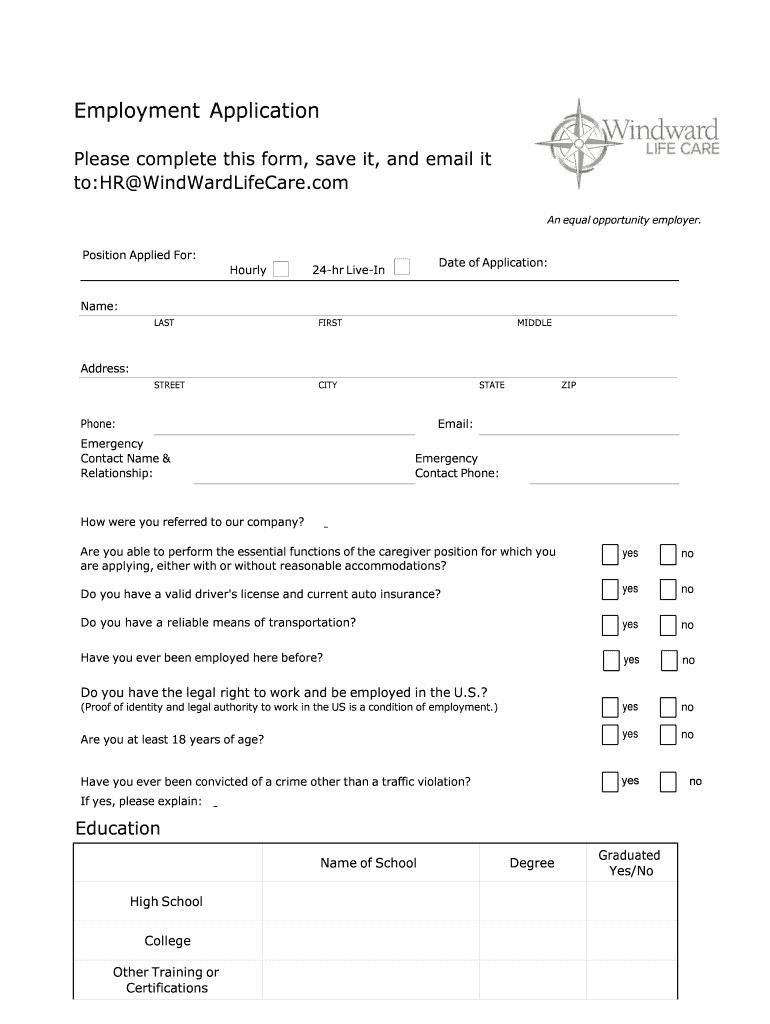 Employment Application

Please complete this form, save it, and email it to:HR@WindWardLifeCare.com

Windward
LIFE CARE

An equal opportunity employer.

Position Applied For: Hourly 24-hr Live-In Date of Application:

Name:
LAST FIRST MIDDLE

Address:
STREET CITY STATE ZIP

Phone: Email:

Emergency Contact Name & Relationship: Emergency Contact Phone:

How were you referred to our company?

Are you able to perform the essential functions of the caregiver position for which you are applying, either with or without reasonable accommodations? yes no

Do you have a valid driver's license and current auto insurance? yes no

Do you have a reliable means of transportation? yes no

Have you ever been employed here before? yes no

Do you have the legal right to work and be employed in the U.S.?
(Proof of identity and legal authority to work in the US is a condition of employment.) yes no

Are you at least 18 years of age? yes no

Have you ever been convicted of a crime other than a traffic violation? yes no
If yes, please explain:

Education

| | Name of School | Degree | Graduated Yes/No |
|---|---|---|---|
| High School | | | |
| College | | | |
| Other Training or Certifications | | | |